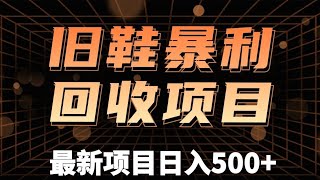 旧鞋暴利
回收项目

最新项目日入500+